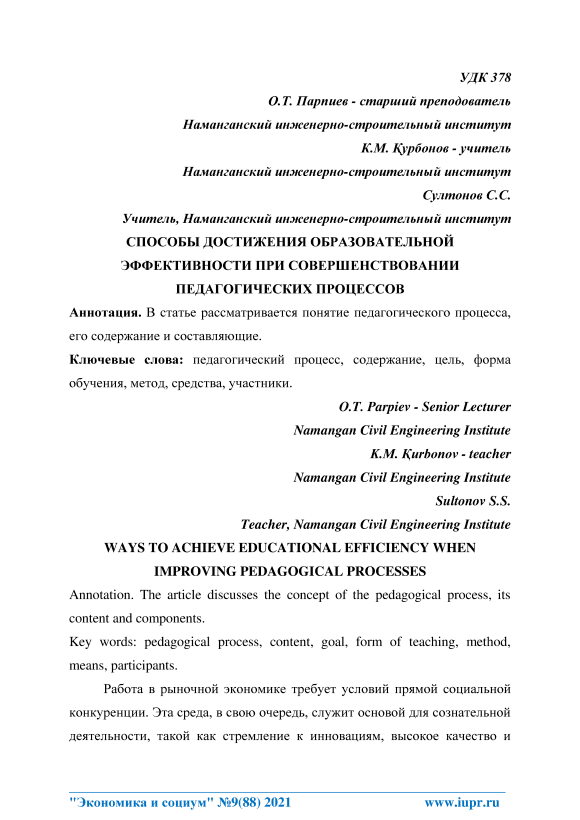 УДК 378

О.Т. Парпиев - старший преподователь

Наманганский инженерно-строительный институт

К.М. Қурбонов - учитель

Наманганский инженерно-строительный институт

Султонов С.С.

Учитель, Наманганский инженерно-строительный институт

СПОСОБЫ ДОСТИЖЕНИЯ ОБРАЗОВАТЕЛЬНОЙ ЭФФЕКТИВНОСТИ ПРИ СОВЕРШЕНСТВОВАНИИ ПЕДАГОГИЧЕСКИХ ПРОЦЕССОВ

Аннотация. В статье рассматривается понятие педагогического процесса, его содержание и составляющие.

Ключевые слова: педагогический процесс, содержание, цель, форма обучения, метод, средства, участники.

O.T. Parpiev - Senior Lecturer

Namangan Civil Engineering Institute

K.M. Қurbonov - teacher

Namangan Civil Engineering Institute

Sultonov S.S.

Teacher, Namangan Civil Engineering Institute

WAYS TO ACHIEVE EDUCATIONAL EFFICIENCY WHEN IMPROVING PEDAGOGICAL PROCESSES

Annotation. The article discusses the concept of the pedagogical process, its content and components.

Key words: pedagogical process, content, goal, form of teaching, method, means, participants.

Работа в рыночной экономике требует условий прямой социальной конкуренции. Эта среда, в свою очередь, служит основой для сознательной деятельности, такой как стремление к инновациям, высокое качество и

"Экономика и социум" №9(88) 2021 www.iupr.ru